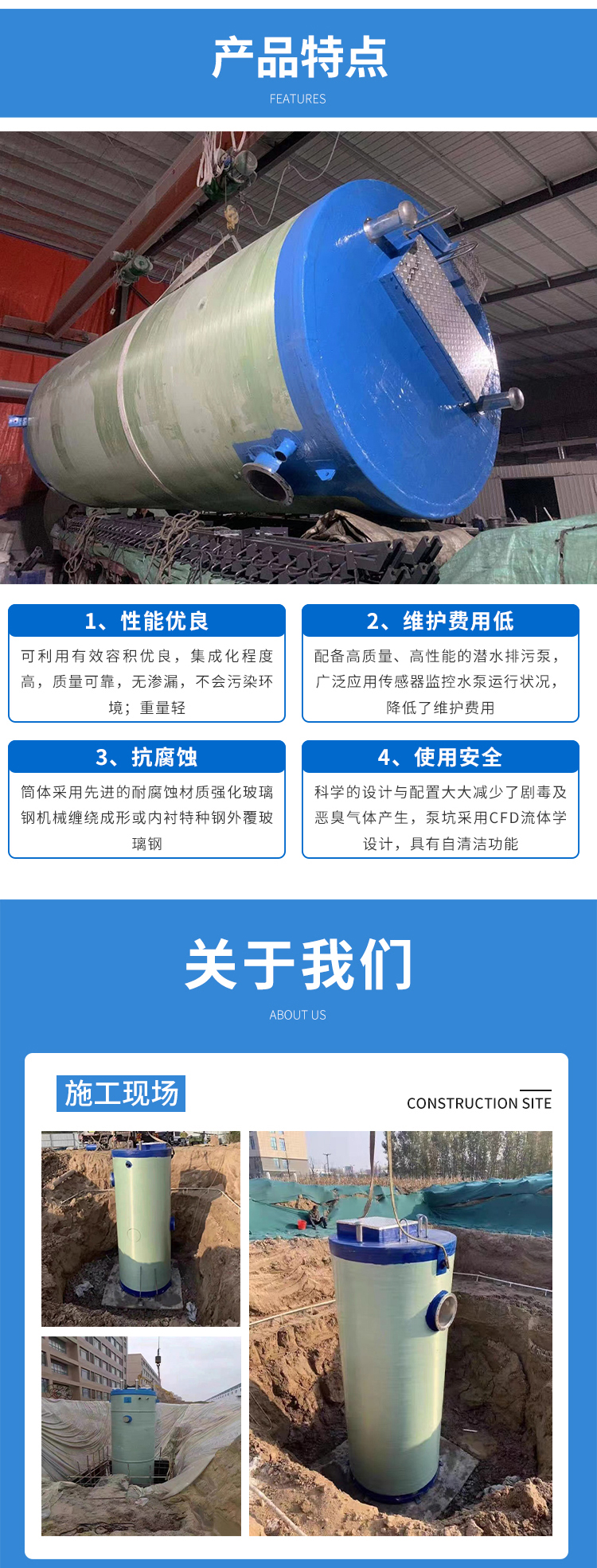 产品特点

FEATURES

1、性能优良

可利用有效容积优良，集成化程度高，质量可靠，无渗漏，不会污染环境；重量轻

2、维护费用低

配备高质量、高性能的潜水排污泵，广泛应用传感器监控水泵运行状况，降低了维护费用

3、抗腐蚀

筒体采用先进的耐腐蚀材质强化玻璃钢机械缠绕成形或内衬特种钢外覆玻璃钢

4、使用安全

科学的设计与配置大大减少了剧毒及恶臭气体产生，泵坑采用CFD流体学设计，具有自清洁功能

关于我们

ABOUT US

施工现场

CONSTRUCTION SITE